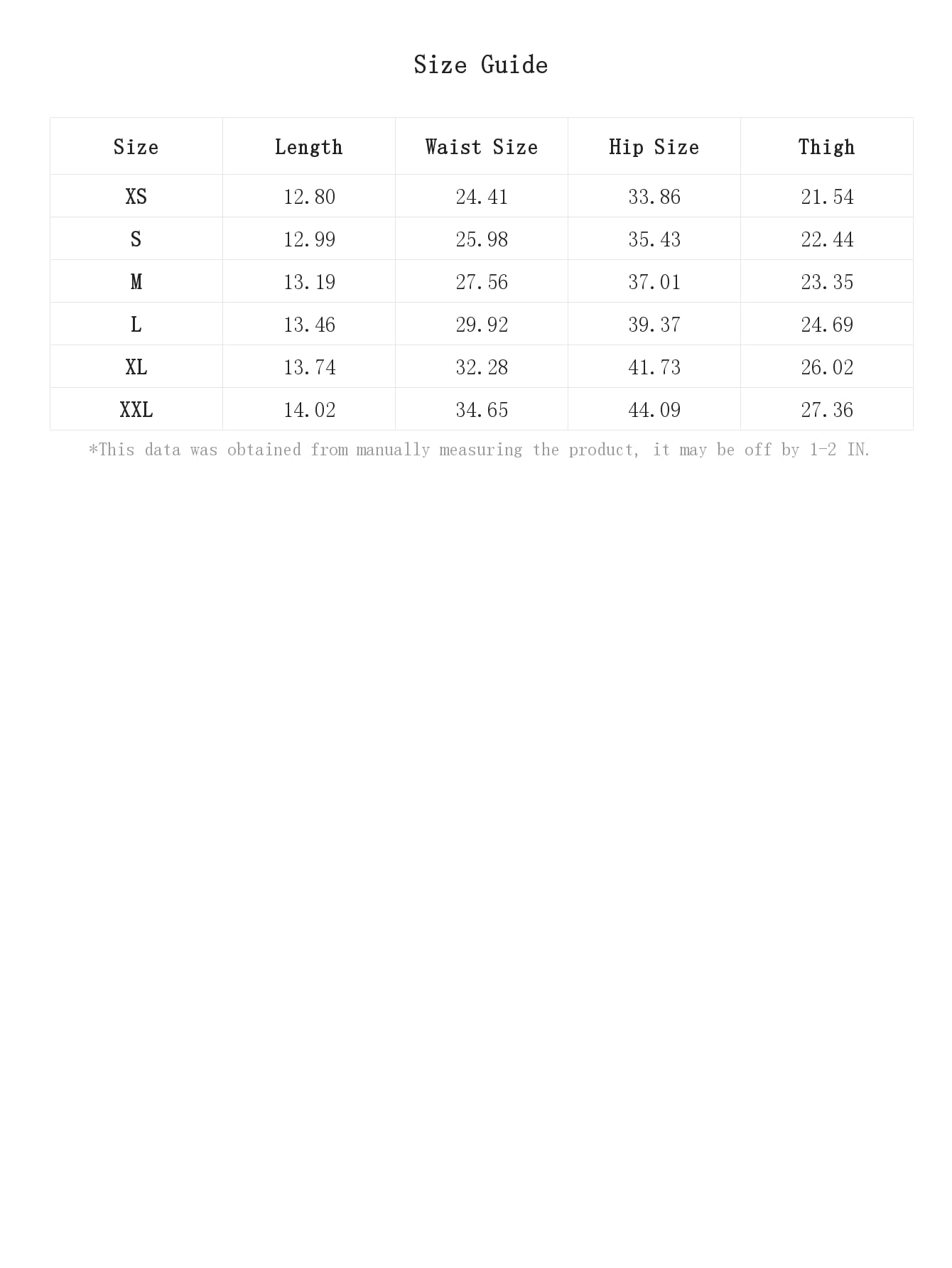 Size Guide

| Size | Length | Waist Size | Hip Size | Thigh |
|---|---|---|---|---|
| XS | 12.80 | 24.41 | 33.86 | 21.54 |
| S | 12.99 | 25.98 | 35.43 | 22.44 |
| M | 13.19 | 27.56 | 37.01 | 23.35 |
| L | 13.46 | 29.92 | 39.37 | 24.69 |
| XL | 13.74 | 32.28 | 41.73 | 26.02 |
| XXL | 14.02 | 34.65 | 44.09 | 27.36 |

*This data was obtained from manually measuring the product, it may be off by 1-2 IN.